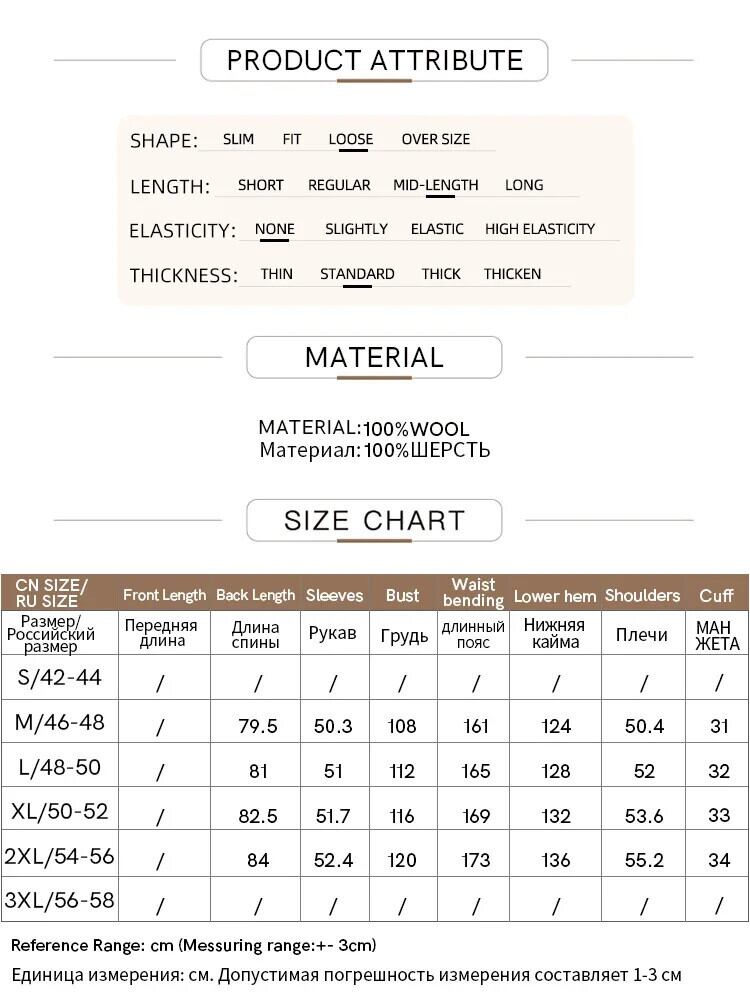 PRODUCT ATTRIBUTE

SHAPE: SLIM FIT LOOSE OVER SIZE

LENGTH: SHORT REGULAR MID-LENGTH LONG

ELASTICITY: NONE SLIGHTLY ELASTIC HIGH ELASTICITY

THICKNESS: THIN STANDARD THICK THICKEN

MATERIAL

MATERIAL:100%WOOL
Материал:100%ШЕРСТЬ

SIZE CHART

| CN SIZE/ RU SIZE | Front Length | Back Length | Sleeves | Bust | Waist bending | Lower hem | Shoulders | Cuff |
|---|---|---|---|---|---|---|---|---|
| Размер/ Российский размер | Передняя длина | Длина спины | Рукав | Грудь | длинный пояс | Нижняя кайма | Плечи | МАН ЖЕТА |
| S/42-44 | / | / | / | / | / | / | / | / |
| M/46-48 | / | 79.5 | 50.3 | 108 | 161 | 124 | 50.4 | 31 |
| L/48-50 | / | 81 | 51 | 112 | 165 | 128 | 52 | 32 |
| XL/50-52 | / | 82.5 | 51.7 | 116 | 169 | 132 | 53.6 | 33 |
| 2XL/54-56 | / | 84 | 52.4 | 120 | 173 | 136 | 55.2 | 34 |
| 3XL/56-58 | / | / | / | / | / | / | / | / |

Reference Range: cm (Messuring range:+- 3cm)
Единица измерения: см. Допустимая погрешность измерения составляет 1-3 см